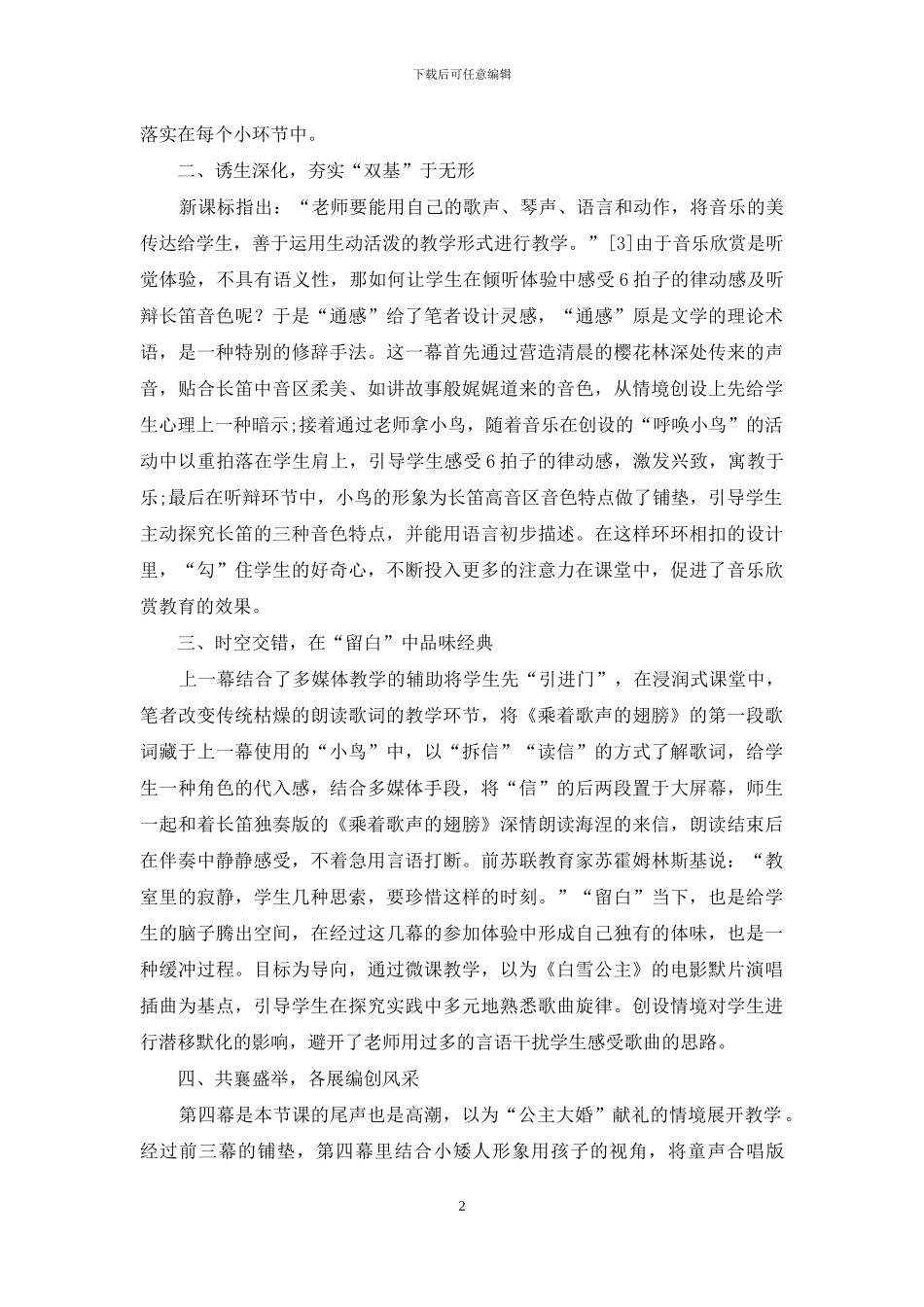 下载后可任意编辑

落实在每个小环节中。

二、诱生深化，夯实“双基”于无形

新课标指出：“老师要能用自己的歌声、琴声、语言和动作，将音乐的美传达给学生，善于运用生动活泼的教学形式进行教学。”[3]由于音乐欣赏是听觉体验，不具有语义性，那如何让学生在倾听体验中感受6拍子的律动感及听辩长笛音色呢？于是“通感”给了笔者设计灵感，“通感”原是文学的理论术语，是一种特别的修辞手法。这一幕首先通过营造清晨的樱花林深处传来的声音，贴合长笛中音区柔美、如讲故事般娓娓道来的音色，从情境创设上先给学生心理上一种暗示;接着通过老师拿小鸟，随着音乐在创设的“呼唤小鸟”的活动中以重拍落在学生肩上，引导学生感受6拍子的律动感，激发兴致，寓教于乐;最后在听辩环节中，小鸟的形象为长笛高音区音色特点做了铺垫，引导学生主动探究长笛的三种音色特点，并能用语言初步描述。在这样环环相扣的设计里，“勾”住学生的好奇心，不断投入更多的注意力在课堂中，促进了音乐欣赏教育的效果。

三、时空交错，在“留白”中品味经典

上一幕结合了多媒体教学的辅助将学生先“引进门”，在浸润式课堂中，笔者改变传统枯燥的朗读歌词的教学环节，将《乘着歌声的翅膀》的第一段歌词藏于上一幕使用的“小鸟”中，以“拆信”“读信”的方式了解歌词，给学生一种角色的代入感，结合多媒体手段，将“信”的后两段置于大屏幕，师生一起和着长笛独奏版的《乘着歌声的翅膀》深情朗读海涅的来信，朗读结束后在伴奏中静静感受，不着急用言语打断。前苏联教育家苏霍姆林斯基说：“教室里的寂静，学生几种思索，要珍惜这样的时刻。”“留白”当下，也是给学生的脑子腾出空间，在经过这几幕的参加体验中形成自己独有的体味，也是一种缓冲过程。目标为导向，通过微课教学，以为《白雪公主》的电影默片演唱插曲为基点，引导学生在探究实践中多元地熟悉歌曲旋律。创设情境对学生进行潜移默化的影响，避开了老师用过多的言语干扰学生感受歌曲的思路。

四、共襄盛举，各展编创风采

第四幕是本节课的尾声也是高潮，以为“公主大婚”献礼的情境展开教学。经过前三幕的铺垫，第四幕里结合小矮人形象用孩子的视角，将童声合唱版

2